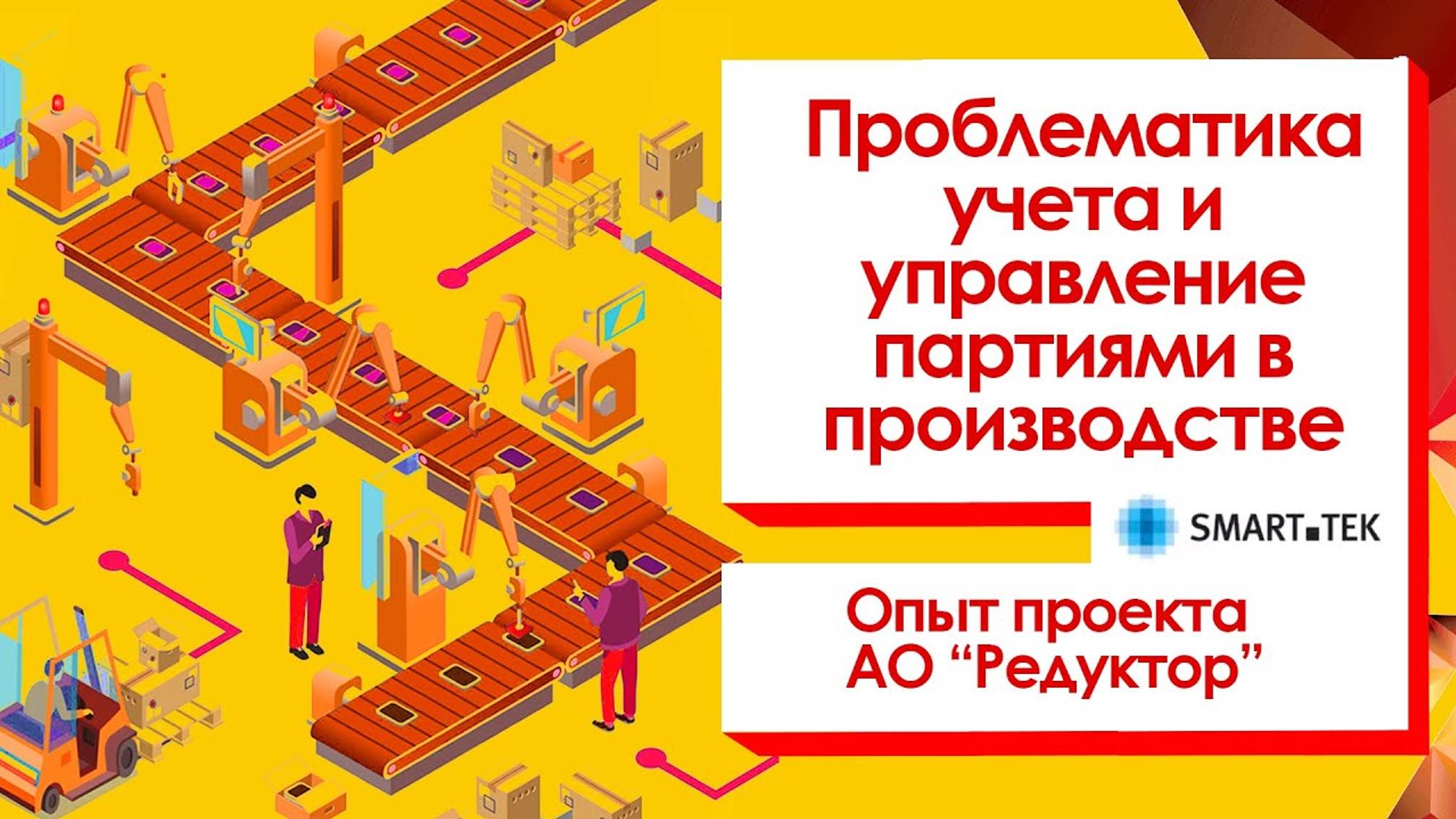 Проблематика учета и управление партиями в производстве

SMART.TEK

Опыт проекта АО “Редуктор”